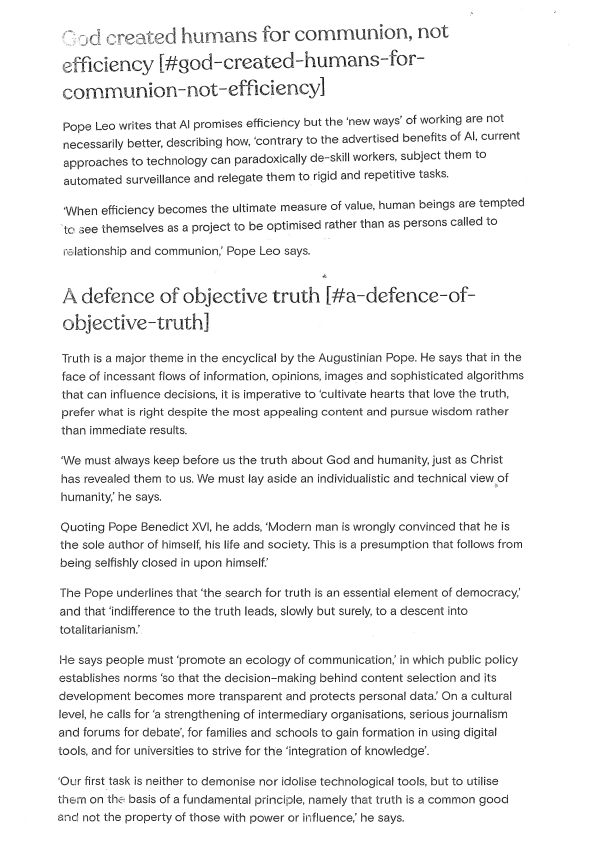 God created humans for communion, not efficiency [#god-created-humans-for-communion-not-efficiency]

Pope Leo writes that AI promises efficiency but the 'new ways' of working are not necessarily better, describing how, 'contrary to the advertised benefits of AI, current approaches to technology can paradoxically de-skill workers, subject them to automated surveillance and relegate them to rigid and repetitive tasks.

'When efficiency becomes the ultimate measure of value, human beings are tempted to see themselves as a project to be optimised rather than as persons called to relationship and communion,' Pope Leo says.

A defence of objective truth [#a-defence-of-objective-truth]

Truth is a major theme in the encyclical by the Augustinian Pope. He says that in the face of incessant flows of information, opinions, images and sophisticated algorithms that can influence decisions, it is imperative to 'cultivate hearts that love the truth, prefer what is right despite the most appealing content and pursue wisdom rather than immediate results.

'We must always keep before us the truth about God and humanity, just as Christ has revealed them to us. We must lay aside an individualistic and technical view of humanity,' he says.

Quoting Pope Benedict XVI, he adds, 'Modern man is wrongly convinced that he is the sole author of himself, his life and society. This is a presumption that follows from being selfishly closed in upon himself.'

The Pope underlines that 'the search for truth is an essential element of democracy,' and that 'indifference to the truth leads, slowly but surely, to a descent into totalitarianism.'

He says people must 'promote an ecology of communication,' in which public policy establishes norms 'so that the decision-making behind content selection and its development becomes more transparent and protects personal data.' On a cultural level, he calls for 'a strengthening of intermediary organisations, serious journalism and forums for debate', for families and schools to gain formation in using digital tools, and for universities to strive for the 'integration of knowledge'.

'Our first task is neither to demonise nor idolise technological tools, but to utilise them on the basis of a fundamental principle, namely that truth is a common good and not the property of those with power or influence,' he says.